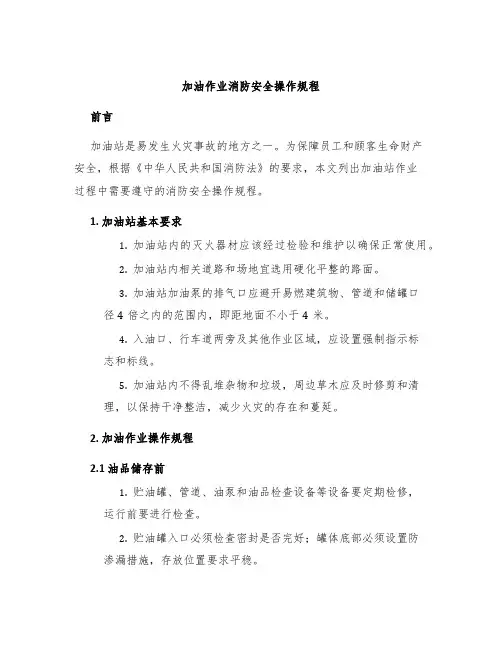 加油作业消防安全操作规程

前言

加油站是易发生火灾事故的地方之一。为保障员工和顾客生命财产安全，根据《中华人民共和国消防法》的要求，本文列出加油站作业过程中需要遵守的消防安全操作规程。

1. 加油站基本要求

1. 加油站内的灭火器材应该经过检验和维护以确保正常使用。

2. 加油站内相关道路和场地宜选用硬化平整的路面。

3. 加油站加油泵的排气口应避开易燃建筑物、管道和储罐口径 4 倍之内的范围内，即距地面不小于 4 米。

4. 入油口、行车道两旁及其他作业区域，应设置强制指示标志和标线。

5. 加油站内不得乱堆杂物和垃圾，周边草木应及时修剪和清理，以保持干净整洁，减少火灾的存在和蔓延。

2. 加油作业操作规程

2.1 油品储存前

1. 贮油罐、管道、油泵和油品检查设备等设备要定期检修，运行前要进行检查。

2. 贮油罐入口必须检查密封是否完好；罐体底部必须设置防渗漏措施，存放位置要求平稳。